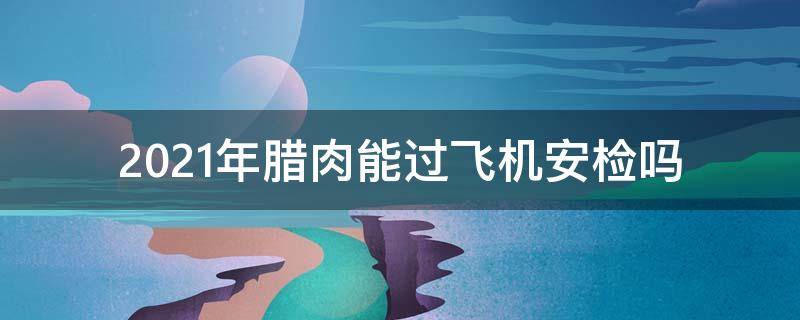 2021年腊肉能过飞机安检吗